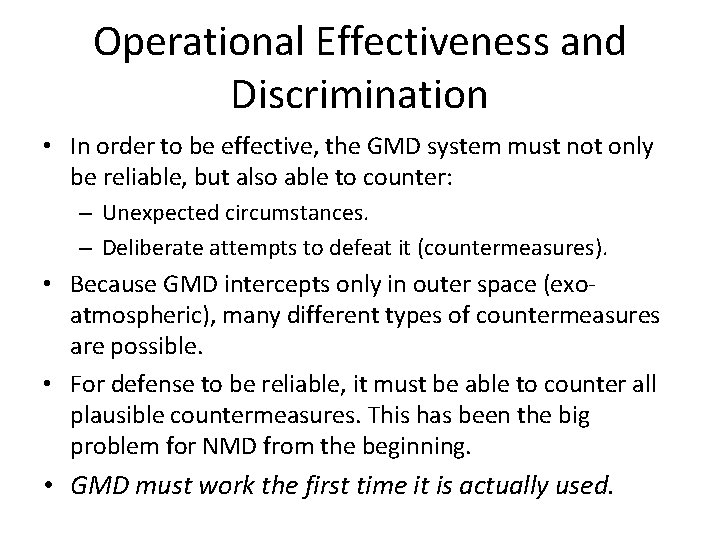 Operational Effectiveness and Discrimination

• In order to be effective, the GMD system must not only be reliable, but also able to counter:
– Unexpected circumstances.
– Deliberate attempts to defeat it (countermeasures).

• Because GMD intercepts only in outer space (exo-atmospheric), many different types of countermeasures are possible.

• For defense to be reliable, it must be able to counter all plausible countermeasures. This has been the big problem for NMD from the beginning.

• GMD must work the first time it is actually used.